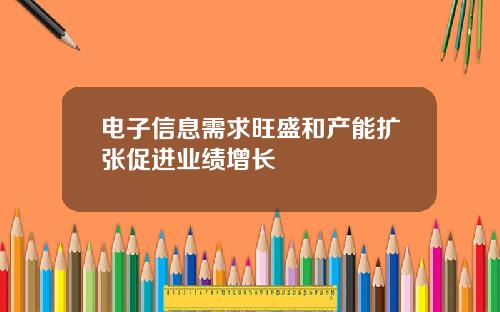 电子信息需求旺盛和产能扩张促进业绩增长